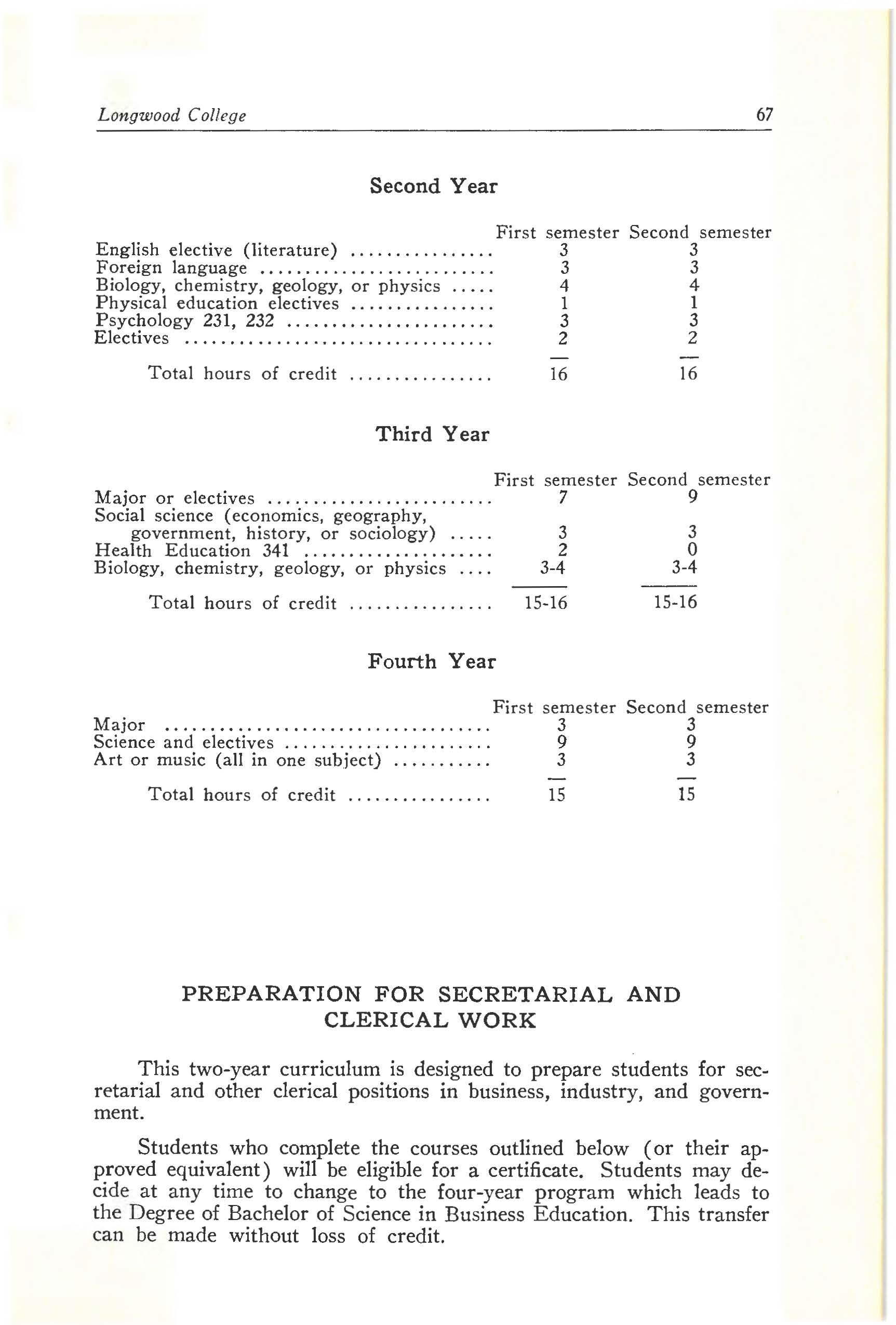 Longwood College 67

Second Year

| | First semester | Second semester |
|---|---|---|
| English elective (literature) | 3 | 3 |
| Foreign language | 3 | 3 |
| Biology, chemistry, geology, or physics | 4 | 4 |
| Physical education electives | 1 | 1 |
| Psychology 231, 232 | 3 | 3 |
| Electives | 2 | 2 |
| Total hours of credit | 16 | 16 |

Third Year

| | First semester | Second semester |
|---|---|---|
| Major or electives | 7 | 9 |
| Social science (economics, geography, government, history, or sociology) | 3 | 3 |
| Health Education 341 | 2 | 0 |
| Biology, chemistry, geology, or physics | 3-4 | 3-4 |
| Total hours of credit | 15-16 | 15-16 |

Fourth Year

| | First semester | Second semester |
|---|---|---|
| Major | 3 | 3 |
| Science and electives | 9 | 9 |
| Art or music (all in one subject) | 3 | 3 |
| Total hours of credit | 15 | 15 |

PREPARATION FOR SECRETARIAL AND CLERICAL WORK

This two-year curriculum is designed to prepare students for secretarial and other clerical positions in business, industry, and government.

Students who complete the courses outlined below (or their approved equivalent) will be eligible for a certificate. Students may decide at any time to change to the four-year program which leads to the Degree of Bachelor of Science in Business Education. This transfer can be made without loss of credit.